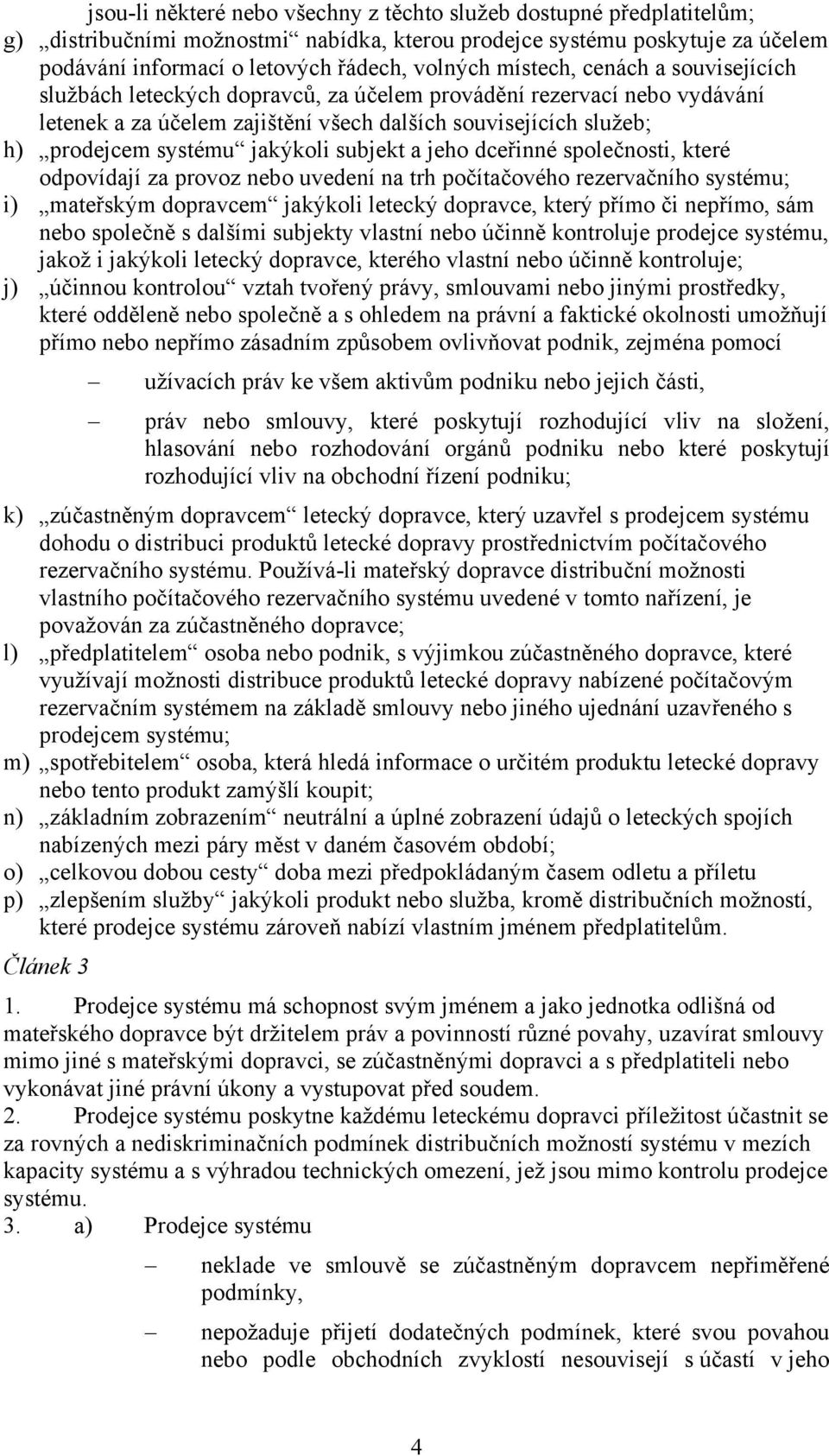 jsou-li některé nebo všechny z těchto služeb dostupné předplatitelům;

g) „distribučními možnostmi“ nabídka, kterou prodejce systému poskytuje za účelem podávání informací o letových řádech, volných místech, cenách a souvisejících službách leteckých dopravců, za účelem provádění rezervací nebo vydávání letenek a za účelem zajištění všech dalších souvisejících služeb;

h) „prodejcem systému“ jakýkoli subjekt a jeho dceřinné společnosti, které odpovídají za provoz nebo uvedení na trh počítačového rezervačního systému;

i) „mateřským dopravcem“ jakýkoli letecký dopravce, který přímo či nepřímo, sám nebo společně s dalšími subjekty vlastní nebo účinně kontroluje prodejce systému, jakož i jakýkoli letecký dopravce, kterého vlastní nebo účinně kontroluje;

j) „účinnou kontrolou“ vztah tvořený právy, smlouvami nebo jinými prostředky, které odděleně nebo společně a s ohledem na právní a faktické okolnosti umožňují přímo nebo nepřímo zásadním způsobem ovlivňovat podnik, zejména pomocí

– užívacích práv ke všem aktivům podniku nebo jejich části,

– práv nebo smlouvy, které poskytují rozhodující vliv na složení, hlasování nebo rozhodování orgánů podniku nebo které poskytují rozhodující vliv na obchodní řízení podniku;

k) „zúčastněným dopravcem“ letecký dopravce, který uzavřel s prodejcem systému dohodu o distribuci produktů letecké dopravy prostřednictvím počítačového rezervačního systému. Používá-li mateřský dopravce distribuční možnosti vlastního počítačového rezervačního systému uvedené v tomto nařízení, je považován za zúčastněného dopravce;

l) „předplatitelem“ osoba nebo podnik, s výjimkou zúčastněného dopravce, které využívají možnosti distribuce produktů letecké dopravy nabízené počítačovým rezervačním systémem na základě smlouvy nebo jiného ujednání uzavřeného s prodejcem systému;

m) „spotřebitelem“ osoba, která hledá informace o určitém produktu letecké dopravy nebo tento produkt zamýšlí koupit;

n) „základním zobrazením“ neutrální a úplné zobrazení údajů o leteckých spojích nabízených mezi páry měst v daném časovém období;

o) „celkovou dobou cesty“ doba mezi předpokládaným časem odletu a příletu

p) „zlepšením služby“ jakýkoli produkt nebo služba, kromě distribučních možností, které prodejce systému zároveň nabízí vlastním jménem předplatitelům.

Článek 3

1. Prodejce systému má schopnost svým jménem a jako jednotka odlišná od mateřského dopravce být držitelem práv a povinností různé povahy, uzavírat smlouvy mimo jiné s mateřskými dopravci, se zúčastněnými dopravci a s předplatiteli nebo vykonávat jiné právní úkony a vystupovat před soudem.

2. Prodejce systému poskytne každému leteckému dopravci příležitost účastnit se za rovných a nediskriminačních podmínek distribučních možností systému v mezích kapacity systému a s výhradou technických omezení, jež jsou mimo kontrolu prodejce systému.

3. a) Prodejce systému

– neklade ve smlouvě se zúčastněným dopravcem nepřiměřené podmínky,

– nepožaduje přijetí dodatečných podmínek, které svou povahou nebo podle obchodních zvyklostí nesouvisejí s účastí v jeho

4